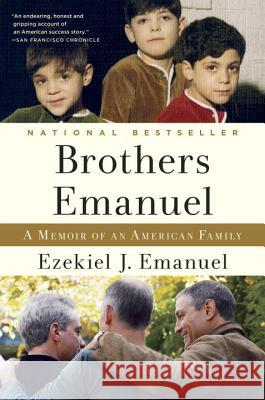 "An endearing, honest and gripping account of an American success story."
—SAN FRANCISCO CHRONICLE

NATIONAL BESTSELLER

Brothers Emanuel

A MEMOIR OF AN AMERICAN FAMILY

Ezekiel J. Emanuel

Kraina Książek